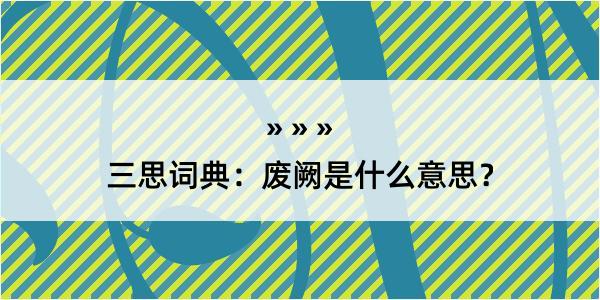 » » »

三思词典：废阙是什么意思？